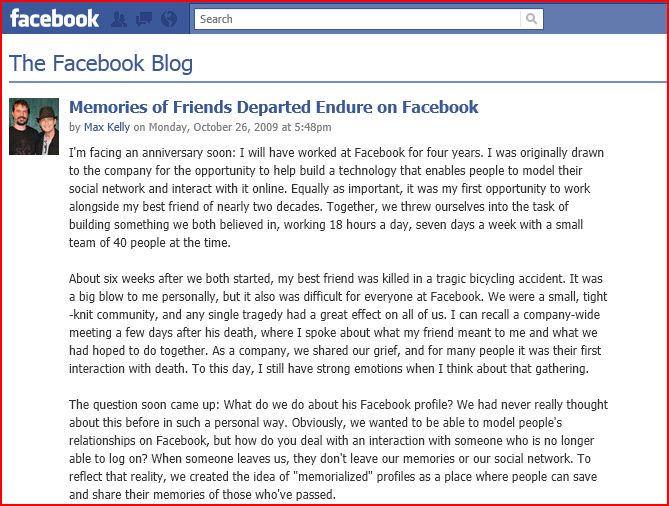 facebook

Search

The Facebook Blog

Memories of Friends Departed Endure on Facebook

by Max Kelly on Monday, October 26, 2009 at 5:48pm

I'm facing an anniversary soon: I will have worked at Facebook for four years. I was originally drawn to the company for the opportunity to help build a technology that enables people to model their social network and interact with it online. Equally as important, it was my first opportunity to work alongside my best friend of nearly two decades. Together, we threw ourselves into the task of building something we both believed in, working 18 hours a day, seven days a week with a small team of 40 people at the time.

About six weeks after we both started, my best friend was killed in a tragic bicycling accident. It was a big blow to me personally, but it also was difficult for everyone at Facebook. We were a small, tight-knit community, and any single tragedy had a great effect on all of us. I can recall a company-wide meeting a few days after his death, where I spoke about what my friend meant to me and what we had hoped to do together. As a company, we shared our grief, and for many people it was their first interaction with death. To this day, I still have strong emotions when I think about that gathering.

The question soon came up: What do we do about his Facebook profile? We had never really thought about this before in such a personal way. Obviously, we wanted to be able to model people's relationships on Facebook, but how do you deal with an interaction with someone who is no longer able to log on? When someone leaves us, they don't leave our memories or our social network. To reflect that reality, we created the idea of "memorialized" profiles as a place where people can save and share their memories of those who've passed.